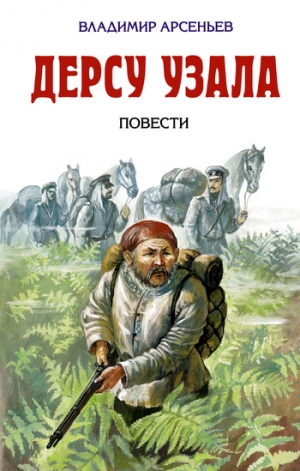 ВЛАДИМИР АРСЕНЬЕВ

ДЕРСУ УЗАЛА

ПОВЕСТИ